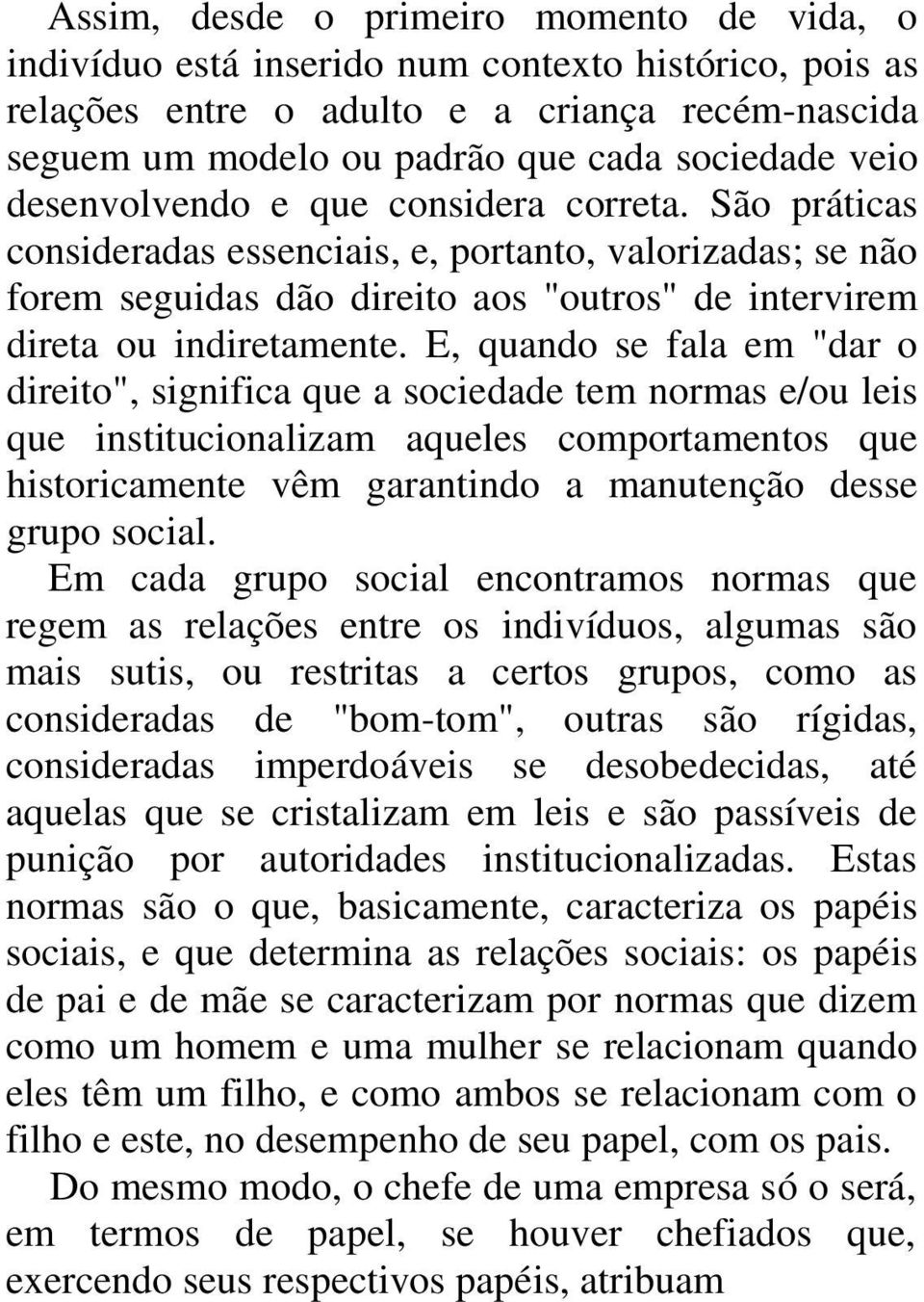 Assim, desde o primeiro momento de vida, o indivíduo está inserido num contexto histórico, pois as relações entre o adulto e a criança recém-nascida seguem um modelo ou padrão que cada sociedade veio desenvolvendo e que considera correta. São práticas consideradas essenciais, e, portanto, valorizadas; se não forem seguidas dão direito aos "outros" de intervirem direta ou indiretamente. E, quando se fala em "dar o direito", significa que a sociedade tem normas e/ou leis que institucionalizam aqueles comportamentos que historicamente vêm garantindo a manutenção desse grupo social.

Em cada grupo social encontramos normas que regem as relações entre os indivíduos, algumas são mais sutis, ou restritas a certos grupos, como as consideradas de "bom-tom", outras são rígidas, consideradas imperdoáveis se desobedecidas, até aquelas que se cristalizam em leis e são passíveis de punição por autoridades institucionalizadas. Estas normas são o que, basicamente, caracteriza os papéis sociais, e que determina as relações sociais: os papéis de pai e de mãe se caracterizam por normas que dizem como um homem e uma mulher se relacionam quando eles têm um filho, e como ambos se relacionam com o filho e este, no desempenho de seu papel, com os pais.

Do mesmo modo, o chefe de uma empresa só o será, em termos de papel, se houver chefiados que, exercendo seus respectivos papéis, atribuam